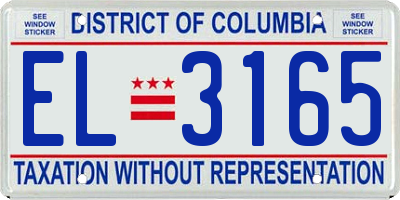 SEE WINDOW STICKER

DISTRICT OF COLUMBIA

SEE WINDOW STICKER

EL 3165

TAXATION WITHOUT REPRESENTATION